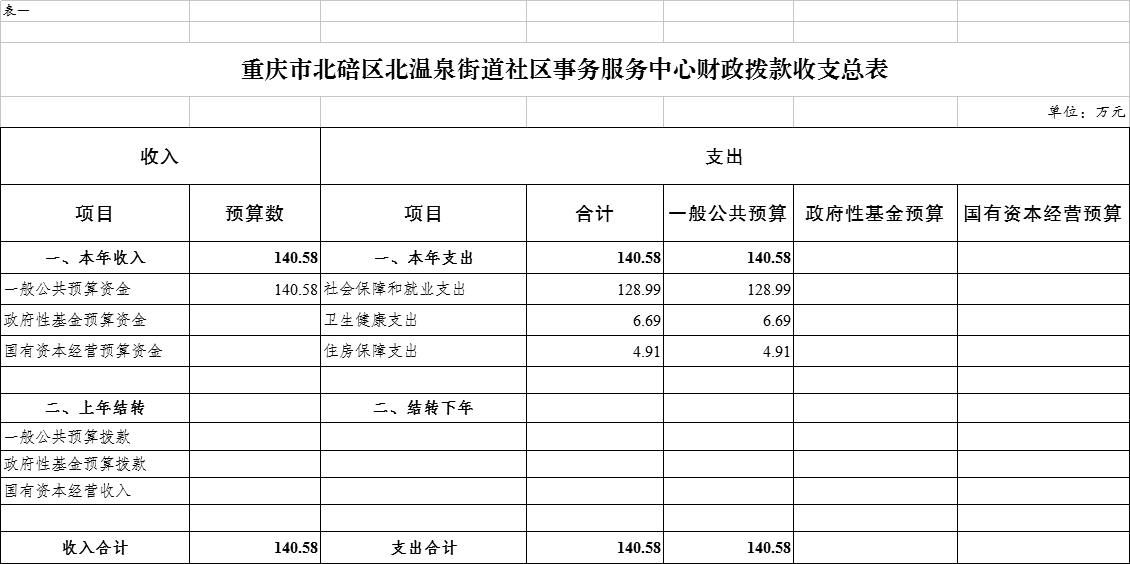 表一

重庆市北碚区北温泉街道社区事务服务中心财政拨款收支总表

单位：万元

| 收入 | | 支出 | | | | |
|---|---|---|---|---|---|---|
| 项目 | 预算数 | 项目 | 合计 | 一般公共预算 | 政府性基金预算 | 国有资本经营预算 |
| 一、本年收入 | 140.58 | 一、本年支出 | 140.58 | 140.58 | | |
| 一般公共预算资金 | 140.58 | 社会保障和就业支出 | 128.99 | 128.99 | | |
| 政府性基金预算资金 | | 卫生健康支出 | 6.69 | 6.69 | | |
| 国有资本经营预算资金 | | 住房保障支出 | 4.91 | 4.91 | | |
| | | | | | | |
| 二、上年结转 | | 二、结转下年 | | | | |
| 一般公共预算拨款 | | | | | | |
| 政府性基金预算拨款 | | | | | | |
| 国有资本经营收入 | | | | | | |
| | | | | | | |
| 收入合计 | 140.58 | 支出合计 | 140.58 | 140.58 | | |